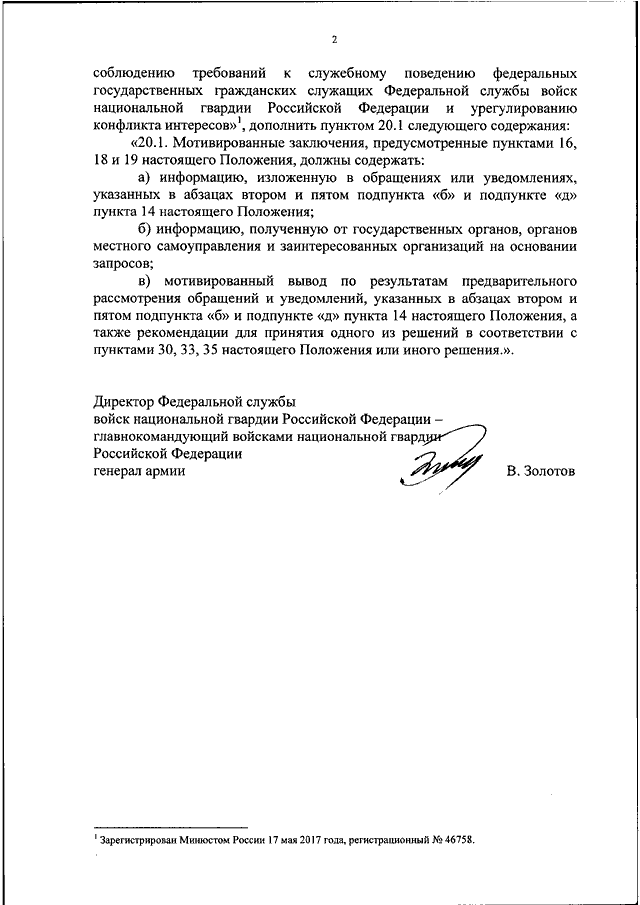 2

соблюдению требований к служебному поведению федеральных государственных гражданских служащих Федеральной службы войск национальной гвардии Российской Федерации и урегулированию конфликта интересов»$^1$, дополнить пунктом 20.1 следующего содержания:

«20.1. Мотивированные заключения, предусмотренные пунктами 16, 18 и 19 настоящего Положения, должны содержать:

а) информацию, изложенную в обращениях или уведомлениях, указанных в абзацах втором и пятом подпункта «б» и подпункте «д» пункта 14 настоящего Положения;

б) информацию, полученную от государственных органов, органов местного самоуправления и заинтересованных организаций на основании запросов;

в) мотивированный вывод по результатам предварительного рассмотрения обращений и уведомлений, указанных в абзацах втором и пятом подпункта «б» и подпункте «д» пункта 14 настоящего Положения, а также рекомендации для принятия одного из решений в соответствии с пунктами 30, 33, 35 настоящего Положения или иного решения.».

Директор Федеральной службы
войск национальной гвардии Российской Федерации –
главнокомандующий войсками национальной гвардии
Российской Федерации
генерал армии
В. Золотов

$^1$ Зарегистрирован Минюстом России 17 мая 2017 года, регистрационный № 46758.